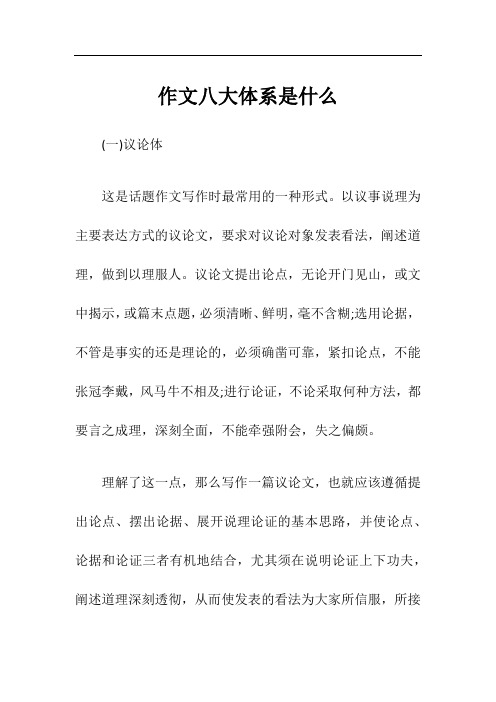 作文八大体系是什么

(一)议论体

这是话题作文写作时最常用的一种形式。以议事说理为主要表达方式的议论文，要求对议论对象发表看法，阐述道理，做到以理服人。议论文提出论点，无论开门见山，或文中揭示，或篇末点题，必须清晰、鲜明，毫不含糊;选用论据，不管是事实的还是理论的，必须确凿可靠，紧扣论点，不能张冠李戴，风马牛不相及;进行论证，不论采取何种方法，都要言之成理，深刻全面，不能牵强附会，失之偏颇。

理解了这一点，那么写作一篇议论文，也就应该遵循提出论点、摆出论据、展开说理论证的基本思路，并使论点、论据和论证三者有机地结合，尤其须在说明论证上下功夫，阐述道理深刻透彻，从而使发表的看法为大家所信服，所接